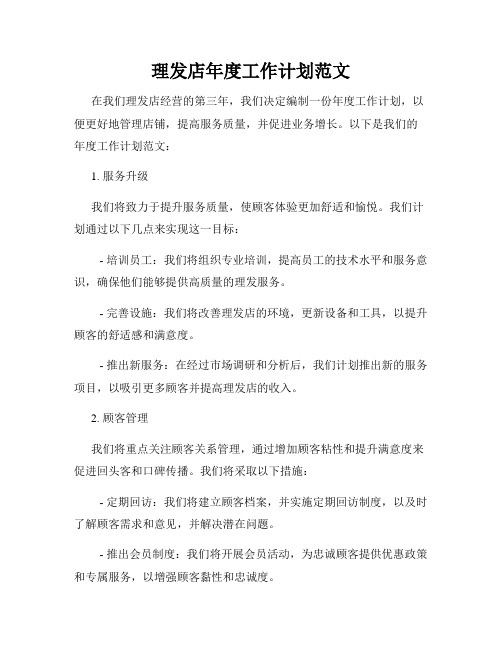 理发店年度工作计划范文

在我们理发店经营的第三年，我们决定编制一份年度工作计划，以便更好地管理店铺，提高服务质量，并促进业务增长。以下是我们的年度工作计划范文：

1. 服务升级

我们将致力于提升服务质量，使顾客体验更加舒适和愉悦。我们计划通过以下几点来实现这一目标：

- 培训员工：我们将组织专业培训，提高员工的技术水平和服务意识，确保他们能够提供高质量的理发服务。

- 完善设施：我们将改善理发店的环境，更新设备和工具，以提升顾客的舒适感和满意度。

- 推出新服务：在经过市场调研和分析后，我们计划推出新的服务项目，以吸引更多顾客并提高理发店的收入。

2. 顾客管理

我们将重点关注顾客关系管理，通过增加顾客粘性和提升满意度来促进回头客和口碑传播。我们将采取以下措施：

- 定期回访：我们将建立顾客档案，并实施定期回访制度，以及时了解顾客需求和意见，并解决潜在问题。

- 推出会员制度：我们将开展会员活动，为忠诚顾客提供优惠政策和专属服务，以增强顾客黏性和忠诚度。